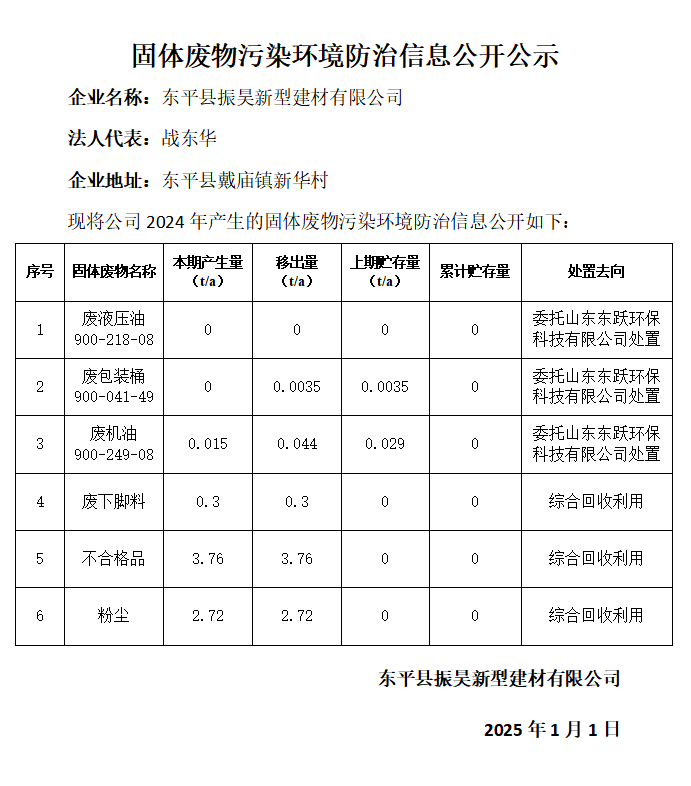 固体废物污染环境防治信息公开公示

企业名称：东平县振昊新型建材有限公司

法人代表：战东华

企业地址：东平县戴庙镇新华村

现将公司 2024 年产生的固体废物污染环境防治信息公开如下：

| 序号 | 固体废物名称 | 本期产生量（t/a） | 移出量（t/a） | 上期贮存量（t/a） | 累计贮存量 | 处置去向 |
|---|---|---|---|---|---|---|
| 1 | 废液压油 900-218-08 | 0 | 0 | 0 | 0 | 委托山东东跃环保科技有限公司处置 |
| 2 | 废包装桶 900-041-49 | 0 | 0.0035 | 0.0035 | 0 | 委托山东东跃环保科技有限公司处置 |
| 3 | 废机油 900-249-08 | 0.015 | 0.044 | 0.029 | 0 | 委托山东东跃环保科技有限公司处置 |
| 4 | 废下脚料 | 0.3 | 0.3 | 0 | 0 | 综合回收利用 |
| 5 | 不合格品 | 3.76 | 3.76 | 0 | 0 | 综合回收利用 |
| 6 | 粉尘 | 2.72 | 2.72 | 0 | 0 | 综合回收利用 |

东平县振昊新型建材有限公司

2025 年 1 月 1 日